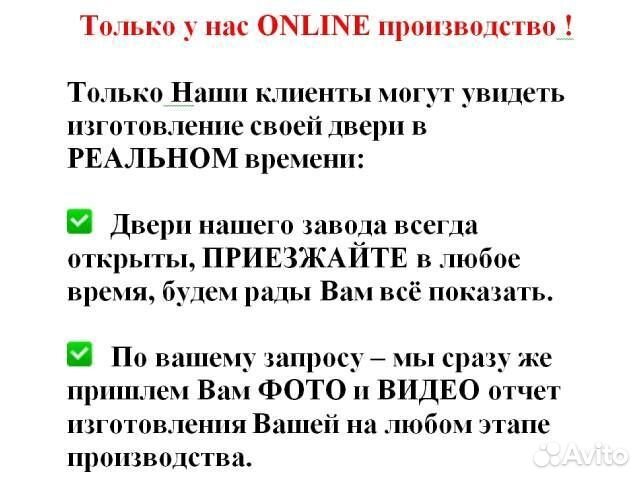 Только у нас ONLINE производство !

Только Наши клиенты могут увидеть изготовление своей двери в РЕАЛЬНОМ времени:

Двери нашего завода всегда открыты, ПРИЕЗЖАЙТЕ в любое время, будем рады Вам всё показать.

По вашему запросу – мы сразу же пришлем Вам ФОТО и ВИДЕО отчет изготовления Вашей на любом этапе производства.

Avito